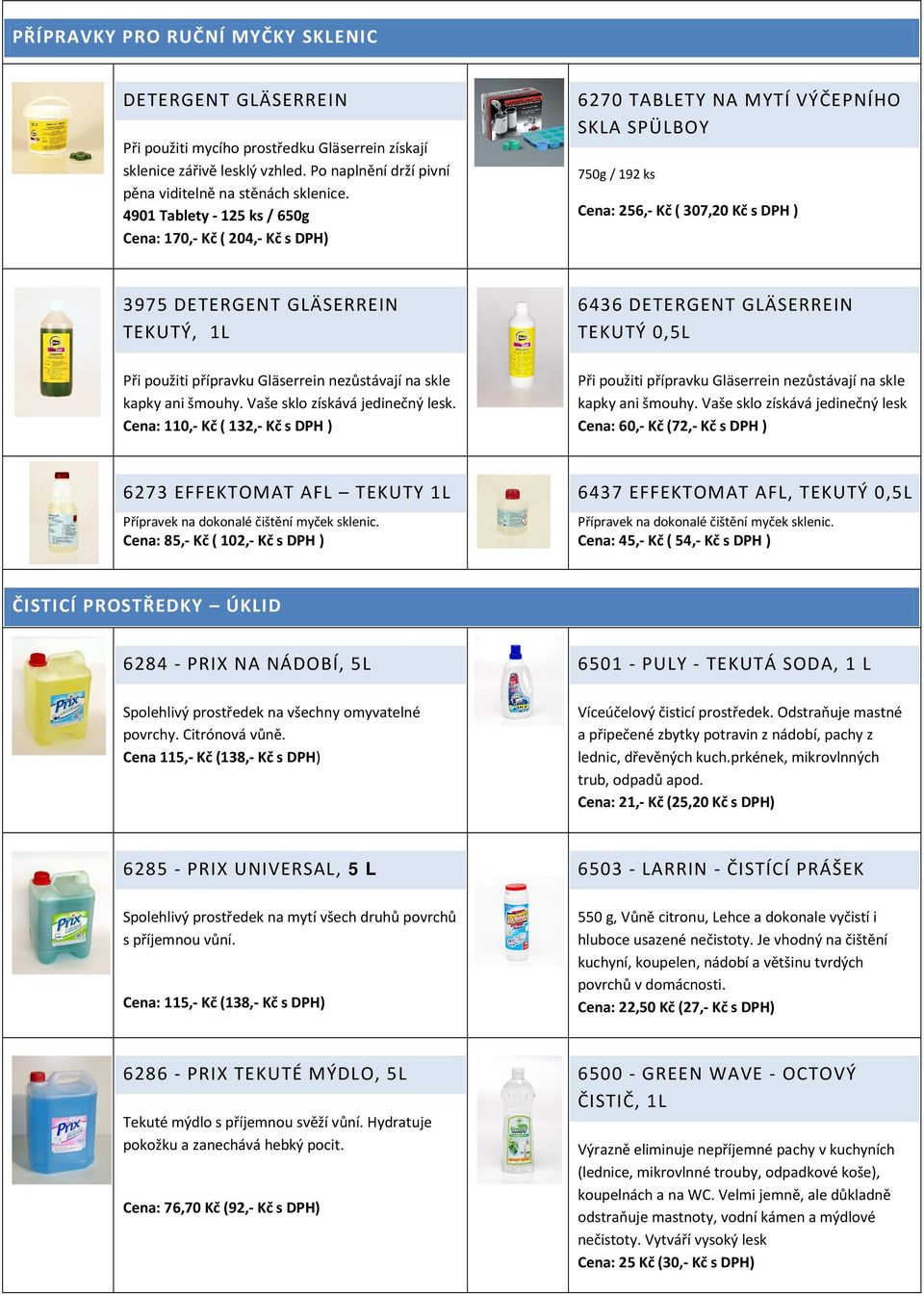 PŘÍPRAVKY PRO RUČNÍ MYČKY SKLENIC

DETERGENT GLÄSERREIN

Při použiti mycího prostředku Gläserrein získají sklenice zářivě lesklý vzhled. Po naplnění drží pivní pěna viditelně na stěnách sklenice.
4901 Tablety - 125 ks / 650g
Cena: 170,- Kč ( 204,- Kč s DPH)

6270 TABLETY NA MYTÍ VÝČEPNÍHO SKLA SPÜLBOY

750g / 192 ks

Cena: 256,- Kč ( 307,20 Kč s DPH )

3975 DETERGENT GLÄSERREIN TEKUTÝ, 1L

Při použiti přípravku Gläserrein nezůstávají na skle kapky ani šmouhy. Vaše sklo získává jedinečný lesk.
Cena: 110,- Kč ( 132,- Kč s DPH )

6436 DETERGENT GLÄSERREIN TEKUTÝ 0,5L

Při použiti přípravku Gläserrein nezůstávají na skle kapky ani šmouhy. Vaše sklo získává jedinečný lesk
Cena: 60,- Kč (72,- Kč s DPH )

6273 EFFEKTOMAT AFL – TEKUTY 1L

Přípravek na dokonalé čištění myček sklenic.
Cena: 85,- Kč ( 102,- Kč s DPH )

6437 EFFEKTOMAT AFL, TEKUTÝ 0,5L

Přípravek na dokonalé čištění myček sklenic.
Cena: 45,- Kč ( 54,- Kč s DPH )

ČISTICÍ PROSTŘEDKY – ÚKLID

6284 - PRIX NA NÁDOBÍ, 5L

Spolehlivý prostředek na všechny omyvatelné povrchy. Citrónová vůně.
Cena 115,- Kč (138,- Kč s DPH)

6501 - PULY - TEKUTÁ SODA, 1 L

Víceúčelový čisticí prostředek. Odstraňuje mastné a připečené zbytky potravin z nádobí, pachy z lednic, dřevěných kuch.prkének, mikrovlnných trub, odpadů apod.
Cena: 21,- Kč (25,20 Kč s DPH)

6285 - PRIX UNIVERSAL, 5 L

Spolehlivý prostředek na mytí všech druhů povrchů s příjemnou vůní.

Cena: 115,- Kč (138,- Kč s DPH)

6503 - LARRIN - ČISTÍCÍ PRÁŠEK

550 g, Vůně citronu, Lehce a dokonale vyčistí i hluboce usazené nečistoty. Je vhodný na čištění kuchyní, koupelen, nádobí a většinu tvrdých povrchů v domácnosti.
Cena: 22,50 Kč (27,- Kč s DPH)

6286 - PRIX TEKUTÉ MÝDLO, 5L

Tekuté mýdlo s příjemnou svěží vůní. Hydratuje pokožku a zanechává hebký pocit.

Cena: 76,70 Kč (92,- Kč s DPH)

6500 - GREEN WAVE - OCTOVÝ ČISTIČ, 1L

Výrazně eliminuje nepříjemné pachy v kuchyních (lednice, mikrovlnné trouby, odpadkové koše), koupelnách a na WC. Velmi jemně, ale důkladně odstraňuje mastnoty, vodní kámen a mýdlové nečistoty. Vytváří vysoký lesk
Cena: 25 Kč (30,- Kč s DPH)